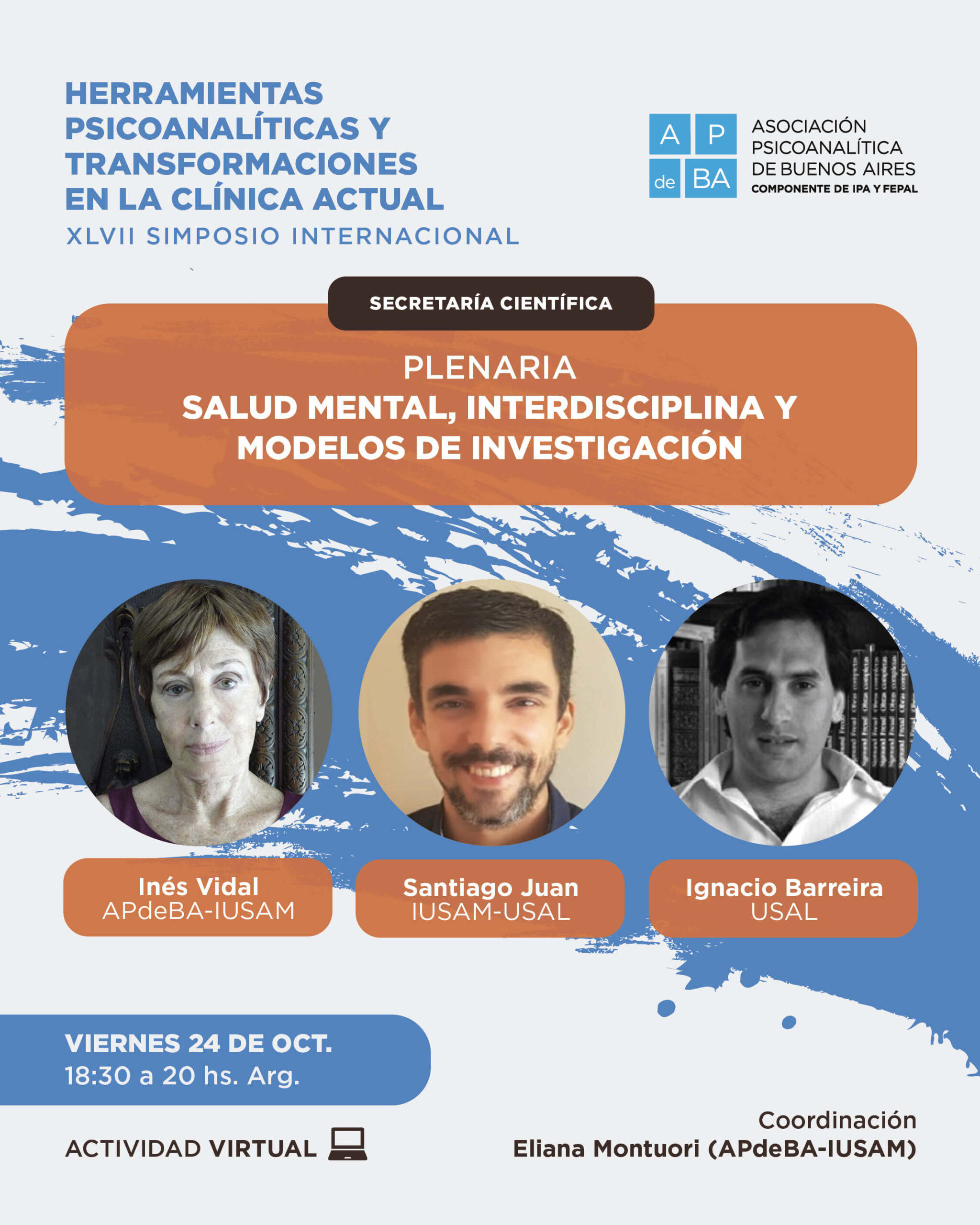 HERRAMIENTAS PSICOANALÍTICAS Y TRANSFORMACIONES EN LA CLÍNICA ACTUAL
XLVII SIMPOSIO INTERNACIONAL

A P de BA
ASOCIACIÓN PSICOANALÍTICA DE BUENOS AIRES
COMPONENTE DE IPA Y FEPAL

SECRETARÍA CIENTÍFICA

PLENARIA
SALUD MENTAL, INTERDISCIPLINA Y MODELOS DE INVESTIGACIÓN

Inés Vidal
APdeBA-IUSAM

Santiago Juan
IUSAM-USAL

Ignacio Barreira
USAL

VIERNES 24 DE OCT.
18:30 a 20 hs. Arg.

ACTIVIDAD VIRTUAL

Coordinación
Eliana Montuori (APdeBA-IUSAM)